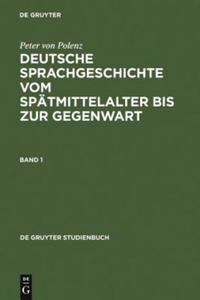 DE GRUYTER

Peter von Polenz

DEUTSCHE SPRACHGESCHICHTE VOM SPÄTMITTELALTER BIS ZUR GEGENWART

BAND 1

DE GRUYTER STUDIENBUCH

DE G